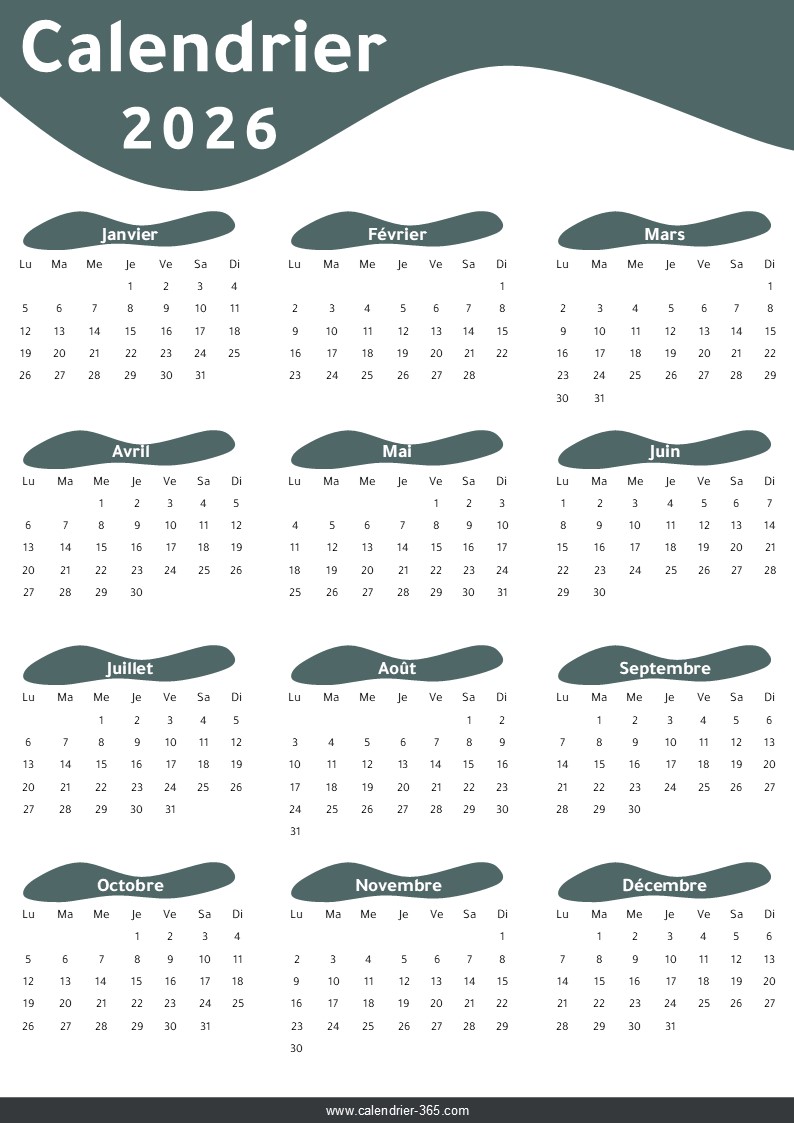 Calendrier
2026

Janvier

| Lu | Ma | Me | Je | Ve | Sa | Di |
|---|---|---|---|---|---|---|
| | | | 1 | 2 | 3 | 4 |
| 5 | 6 | 7 | 8 | 9 | 10 | 11 |
| 12 | 13 | 14 | 15 | 16 | 17 | 18 |
| 19 | 20 | 21 | 22 | 23 | 24 | 25 |
| 26 | 27 | 28 | 29 | 30 | 31 | |

Février

| Lu | Ma | Me | Je | Ve | Sa | Di |
|---|---|---|---|---|---|---|
| | | | | | | 1 |
| 2 | 3 | 4 | 5 | 6 | 7 | 8 |
| 9 | 10 | 11 | 12 | 13 | 14 | 15 |
| 16 | 17 | 18 | 19 | 20 | 21 | 22 |
| 23 | 24 | 25 | 26 | 27 | 28 | |

Mars

| Lu | Ma | Me | Je | Ve | Sa | Di |
|---|---|---|---|---|---|---|
| | | | | | | 1 |
| 2 | 3 | 4 | 5 | 6 | 7 | 8 |
| 9 | 10 | 11 | 12 | 13 | 14 | 15 |
| 16 | 17 | 18 | 19 | 20 | 21 | 22 |
| 23 | 24 | 25 | 26 | 27 | 28 | 29 |
| 30 | 31 | | | | | |

Avril

| Lu | Ma | Me | Je | Ve | Sa | Di |
|---|---|---|---|---|---|---|
| | | 1 | 2 | 3 | 4 | 5 |
| 6 | 7 | 8 | 9 | 10 | 11 | 12 |
| 13 | 14 | 15 | 16 | 17 | 18 | 19 |
| 20 | 21 | 22 | 23 | 24 | 25 | 26 |
| 27 | 28 | 29 | 30 | | | |

Mai

| Lu | Ma | Me | Je | Ve | Sa | Di |
|---|---|---|---|---|---|---|
| | | | | 1 | 2 | 3 |
| 4 | 5 | 6 | 7 | 8 | 9 | 10 |
| 11 | 12 | 13 | 14 | 15 | 16 | 17 |
| 18 | 19 | 20 | 21 | 22 | 23 | 24 |
| 25 | 26 | 27 | 28 | 29 | 30 | 31 |

Juin

| Lu | Ma | Me | Je | Ve | Sa | Di |
|---|---|---|---|---|---|---|
| 1 | 2 | 3 | 4 | 5 | 6 | 7 |
| 8 | 9 | 10 | 11 | 12 | 13 | 14 |
| 15 | 16 | 17 | 18 | 19 | 20 | 21 |
| 22 | 23 | 24 | 25 | 26 | 27 | 28 |
| 29 | 30 | | | | | |

Juillet

| Lu | Ma | Me | Je | Ve | Sa | Di |
|---|---|---|---|---|---|---|
| | | 1 | 2 | 3 | 4 | 5 |
| 6 | 7 | 8 | 9 | 10 | 11 | 12 |
| 13 | 14 | 15 | 16 | 17 | 18 | 19 |
| 20 | 21 | 22 | 23 | 24 | 25 | 26 |
| 27 | 28 | 29 | 30 | 31 | | |

Août

| Lu | Ma | Me | Je | Ve | Sa | Di |
|---|---|---|---|---|---|---|
| | | | | | 1 | 2 |
| 3 | 4 | 5 | 6 | 7 | 8 | 9 |
| 10 | 11 | 12 | 13 | 14 | 15 | 16 |
| 17 | 18 | 19 | 20 | 21 | 22 | 23 |
| 24 | 25 | 26 | 27 | 28 | 29 | 30 |
| 31 | | | | | | |

Septembre

| Lu | Ma | Me | Je | Ve | Sa | Di |
|---|---|---|---|---|---|---|
| | 1 | 2 | 3 | 4 | 5 | 6 |
| 7 | 8 | 9 | 10 | 11 | 12 | 13 |
| 14 | 15 | 16 | 17 | 18 | 19 | 20 |
| 21 | 22 | 23 | 24 | 25 | 26 | 27 |
| 28 | 29 | 30 | | | | |

Octobre

| Lu | Ma | Me | Je | Ve | Sa | Di |
|---|---|---|---|---|---|---|
| | | | 1 | 2 | 3 | 4 |
| 5 | 6 | 7 | 8 | 9 | 10 | 11 |
| 12 | 13 | 14 | 15 | 16 | 17 | 18 |
| 19 | 20 | 21 | 22 | 23 | 24 | 25 |
| 26 | 27 | 28 | 29 | 30 | 31 | |

Novembre

| Lu | Ma | Me | Je | Ve | Sa | Di |
|---|---|---|---|---|---|---|
| | | | | | | 1 |
| 2 | 3 | 4 | 5 | 6 | 7 | 8 |
| 9 | 10 | 11 | 12 | 13 | 14 | 15 |
| 16 | 17 | 18 | 19 | 20 | 21 | 22 |
| 23 | 24 | 25 | 26 | 27 | 28 | 29 |
| 30 | | | | | | |

Décembre

| Lu | Ma | Me | Je | Ve | Sa | Di |
|---|---|---|---|---|---|---|
| | 1 | 2 | 3 | 4 | 5 | 6 |
| 7 | 8 | 9 | 10 | 11 | 12 | 13 |
| 14 | 15 | 16 | 17 | 18 | 19 | 20 |
| 21 | 22 | 23 | 24 | 25 | 26 | 27 |
| 28 | 29 | 30 | 31 | | | |

www.calendrier-365.com